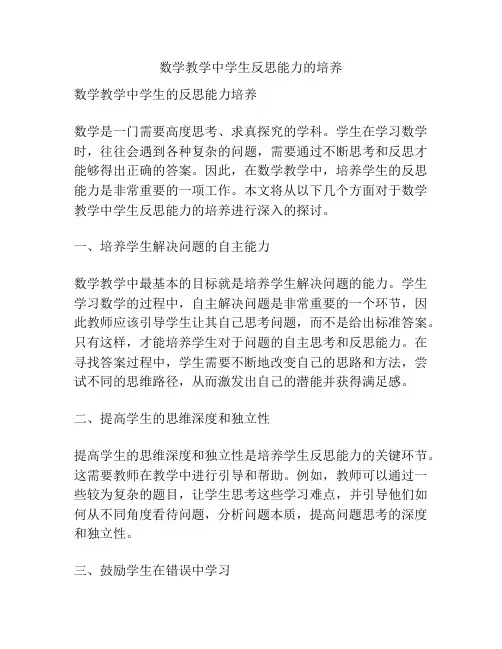 数学教学中学生反思能力的培养

数学教学中学生的反思能力培养

数学是一门需要高度思考、求真探究的学科。学生在学习数学时，往往会遇到各种复杂的问题，需要通过不断思考和反思才能够得出正确的答案。因此，在数学教学中，培养学生的反思能力是非常重要的一项工作。本文将从以下几个方面对于数学教学中学生反思能力的培养进行深入的探讨。

一、培养学生解决问题的自主能力

数学教学中最基本的目标就是培养学生解决问题的能力。学生学习数学的过程中，自主解决问题是非常重要的一个环节，因此教师应该引导学生让其自己思考问题，而不是给出标准答案。只有这样，才能培养学生对于问题的自主思考和反思能力。在寻找答案过程中，学生需要不断地改变自己的思路和方法，尝试不同的思维路径，从而激发出自己的潜能并获得满足感。

二、提高学生的思维深度和独立性

提高学生的思维深度和独立性是培养学生反思能力的关键环节。这需要教师在教学中进行引导和帮助。例如，教师可以通过一些较为复杂的题目，让学生思考这些学习难点，并引导他们如何从不同角度看待问题，分析问题本质，提高问题思考的深度和独立性。

三、鼓励学生在错误中学习